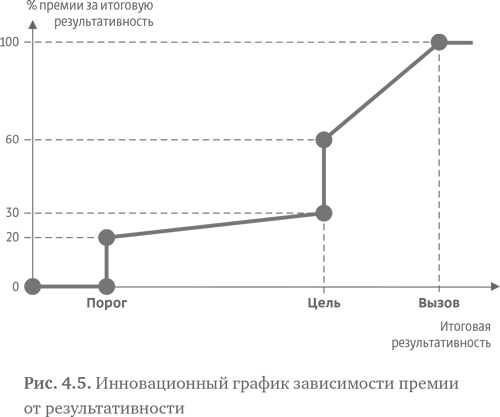 % премии за итоговую результативность

100

60

30

20

0

Порог

Цель

Вызов

Итоговая результативность

Рис. 4.5. Инновационный график зависимости премии от результативности